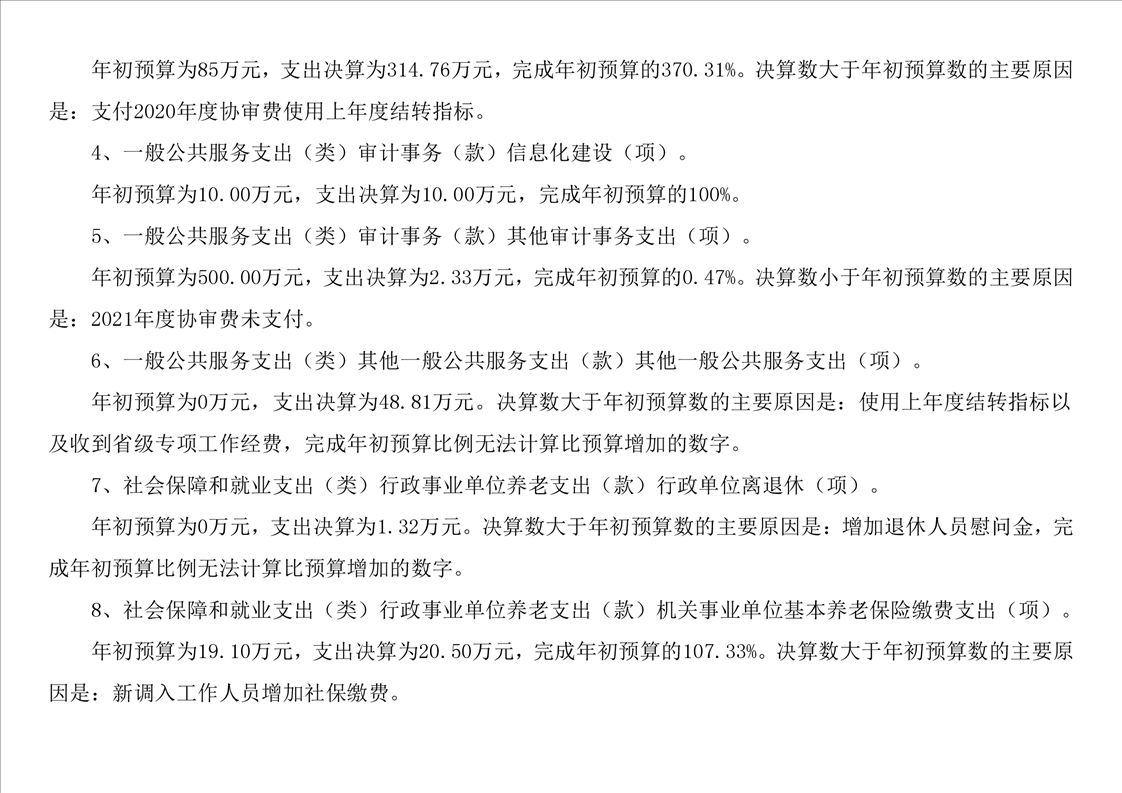 年初预算为85万元，支出决算为314.76万元，完成年初预算的370.31%。决算数大于年初预算数的主要原因是：支付2020年度协审费使用上年度结转指标。

4、一般公共服务支出（类）审计事务（款）信息化建设（项）。

年初预算为10.00万元，支出决算为10.00万元，完成年初预算的100%。

5、一般公共服务支出（类）审计事务（款）其他审计事务支出（项）。

年初预算为500.00万元，支出决算为2.33万元，完成年初预算的0.47%。决算数小于年初预算数的主要原因是：2021年度协审费未支付。

6、一般公共服务支出（类）其他一般公共服务支出（款）其他一般公共服务支出（项）。

年初预算为0万元，支出决算为48.81万元。决算数大于年初预算数的主要原因是：使用上年度结转指标以及收到省级专项工作经费，完成年初预算比例无法计算比预算增加的数字。

7、社会保障和就业支出（类）行政事业单位养老支出（款）行政单位离退休（项）。

年初预算为0万元，支出决算为1.32万元。决算数大于年初预算数的主要原因是：增加退休人员慰问金，完成年初预算比例无法计算比预算增加的数字。

8、社会保障和就业支出（类）行政事业单位养老支出（款）机关事业单位基本养老保险缴费支出（项）。

年初预算为19.10万元，支出决算为20.50万元，完成年初预算的107.33%。决算数大于年初预算数的主要原因是：新调入工作人员增加社保缴费。